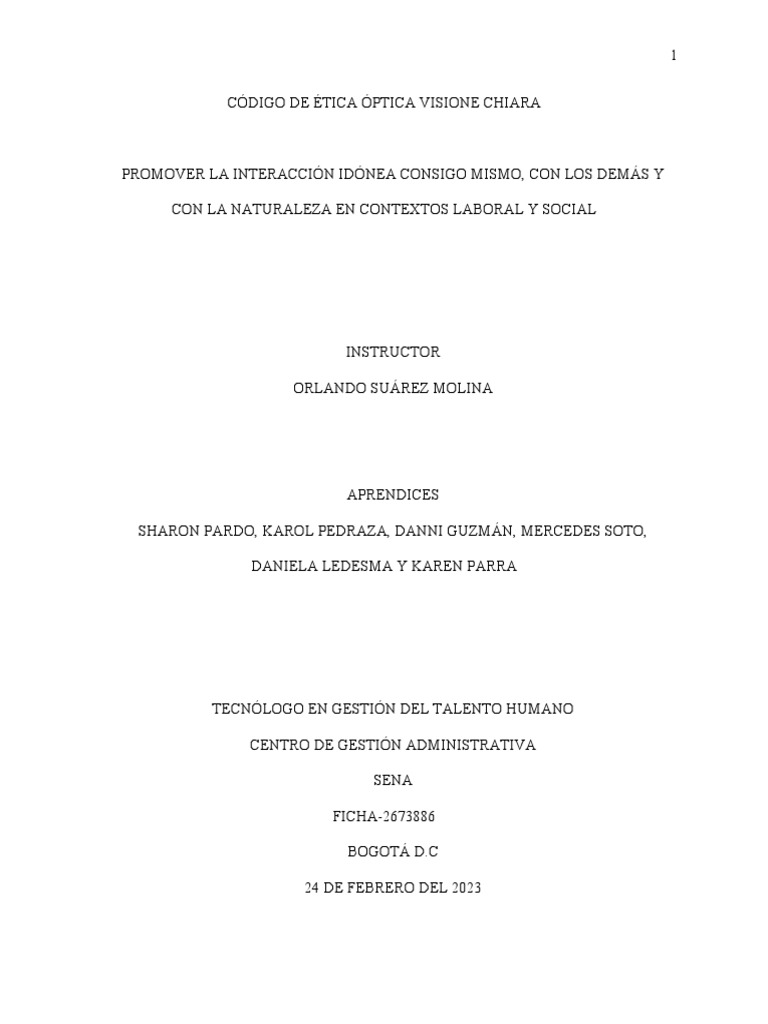 1

CÓDIGO DE ÉTICA ÓPTICA VISIONE CHIARA

PROMOVER LA INTERACCIÓN IDÓNEA CONSIGO MISMO, CON LOS DEMÁS Y CON LA NATURALEZA EN CONTEXTOS LABORAL Y SOCIAL

INSTRUCTOR

ORLANDO SUÁREZ MOLINA

APRENDICES

SHARON PARDO, KAROL PEDRAZA, DANNI GUZMÁN, MERCEDES SOTO, DANIELA LEDESMA Y KAREN PARRA

TECNÓLOGO EN GESTIÓN DEL TALENTO HUMANO

CENTRO DE GESTIÓN ADMINISTRATIVA

SENA

FICHA-2673886

BOGOTÁ D.C

24 DE FEBRERO DEL 2023